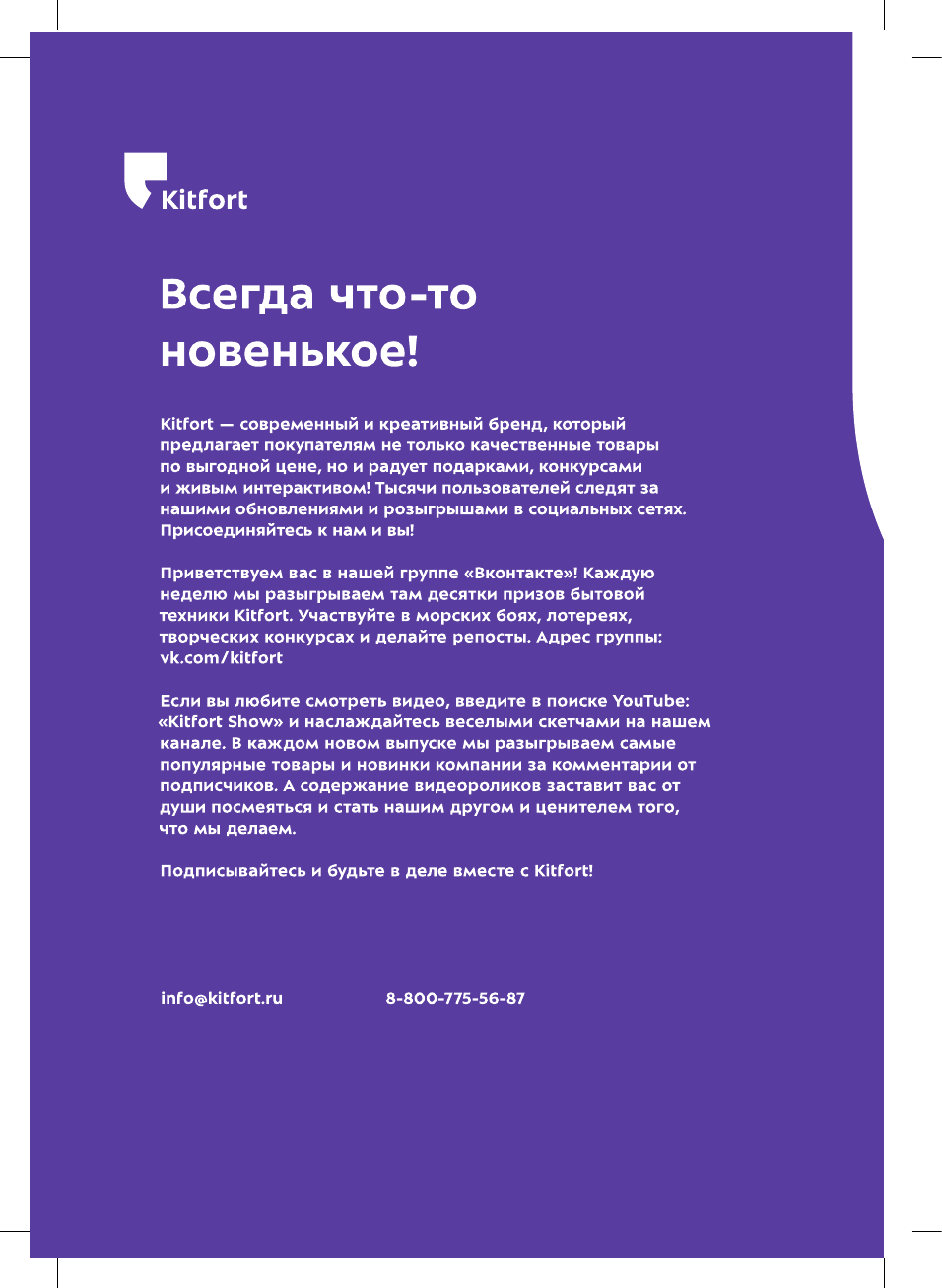 Kitfort

Всегда что-то новенькое!

Kitfort — современный и креативный бренд, который предлагает покупателям не только качественные товары по выгодной цене, но и радует подарками, конкурсами и живым интерактивом! Тысячи пользователей следят за нашими обновлениями и розыгрышами в социальных сетях. Присоединяйтесь к нам и вы!

Приветствуем вас в нашей группе «Вконтакте»! Каждую неделю мы разыгрываем там десятки призов бытовой техники Kitfort. Участвуйте в морских боях, лотереях, творческих конкурсах и делайте репосты. Адрес группы: vk.com/kitfort

Если вы любите смотреть видео, введите в поиске YouTube: «Kitfort Show» и наслаждайтесь веселыми скетчами на нашем канале. В каждом новом выпуске мы разыгрываем самые популярные товары и новинки компании за комментарии от подписчиков. А содержание видеороликов заставит вас от души посмеяться и стать нашим другом и ценителем того, что мы делаем.

Подписывайтесь и будьте в деле вместе с Kitfort!

info@kitfort.ru

8-800-775-56-87